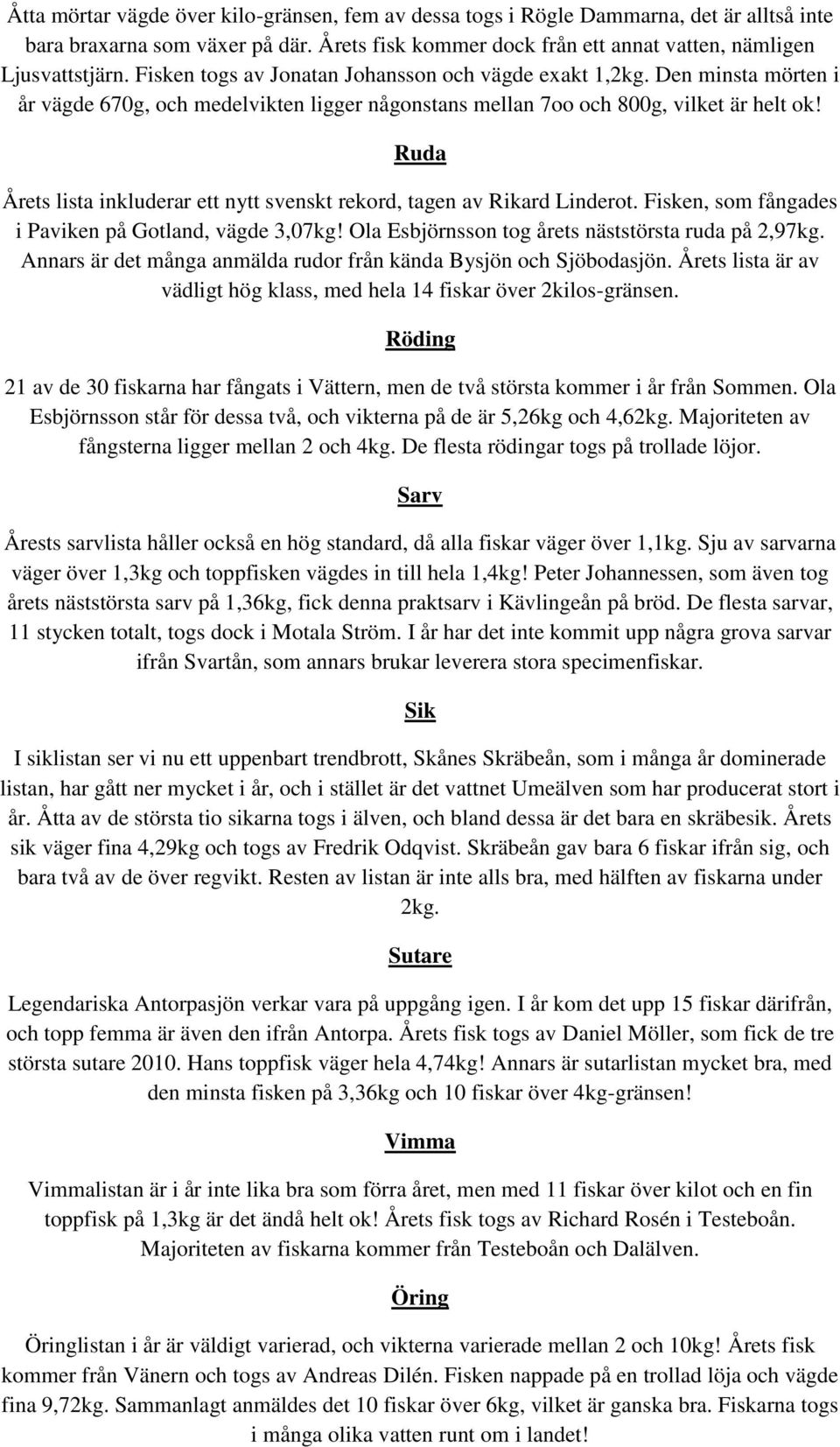 Åtta mörtar vägde över kilo-gränsen, fem av dessa togs i Rögle Dammarna, det är alltså inte bara braxarna som växer på där. Årets fisk kommer dock från ett annat vatten, nämligen Ljusvattstjärn. Fisken togs av Jonatan Johansson och vägde exakt 1,2kg. Den minsta mörten i år vägde 670g, och medelvikten ligger någonstans mellan 7oo och 800g, vilket är helt ok!

Ruda

Årets lista inkluderar ett nytt svenskt rekord, tagen av Rikard Linderot. Fisken, som fångades i Paviken på Gotland, vägde 3,07kg! Ola Esbjörnsson tog årets näststörsta ruda på 2,97kg. Annars är det många anmälda rudor från kända Bysjön och Sjöbodasjön. Årets lista är av vädligt hög klass, med hela 14 fiskar över 2kilos-gränsen.

Röding

21 av de 30 fiskarna har fångats i Vättern, men de två största kommer i år från Sommen. Ola Esbjörnsson står för dessa två, och vikterna på de är 5,26kg och 4,62kg. Majoriteten av fångsterna ligger mellan 2 och 4kg. De flesta rödingar togs på trollade löjor.

Sarv

Årests sarvlista håller också en hög standard, då alla fiskar väger över 1,1kg. Sju av sarvarna väger över 1,3kg och toppfisken vägdes in till hela 1,4kg! Peter Johannessen, som även tog årets näststörsta sarv på 1,36kg, fick denna praktsarv i Kävlingeån på bröd. De flesta sarvar, 11 stycken totalt, togs dock i Motala Ström. I år har det inte kommit upp några grova sarvar ifrån Svartån, som annars brukar leverera stora specimenfiskar.

Sik

I siklistan ser vi nu ett uppenbart trendbrott, Skånes Skräbeån, som i många år dominerade listan, har gått ner mycket i år, och i stället är det vattnet Umeälven som har producerat stort i år. Åtta av de största tio sikarna togs i älven, och bland dessa är det bara en skräbesik. Årets sik väger fina 4,29kg och togs av Fredrik Odqvist. Skräbeån gav bara 6 fiskar ifrån sig, och bara två av de över regvikt. Resten av listan är inte alls bra, med hälften av fiskarna under 2kg.

Sutare

Legendariska Antorpasjön verkar vara på uppgång igen. I år kom det upp 15 fiskar därifrån, och topp femma är även den ifrån Antorpa. Årets fisk togs av Daniel Möller, som fick de tre största sutare 2010. Hans toppfisk väger hela 4,74kg! Annars är sutarlistan mycket bra, med den minsta fisken på 3,36kg och 10 fiskar över 4kg-gränsen!

Vimma

Vimmalistan är i år inte lika bra som förra året, men med 11 fiskar över kilot och en fin toppfisk på 1,3kg är det ändå helt ok! Årets fisk togs av Richard Rosén i Testeboån. Majoriteten av fiskarna kommer från Testeboån och Dalälven.

Öring

Öringlistan i år är väldigt varierad, och vikterna varierade mellan 2 och 10kg! Årets fisk kommer från Vänern och togs av Andreas Dilén. Fisken nappade på en trollad löja och vägde fina 9,72kg. Sammanlagt anmäldes det 10 fiskar över 6kg, vilket är ganska bra. Fiskarna togs i många olika vatten runt om i landet!